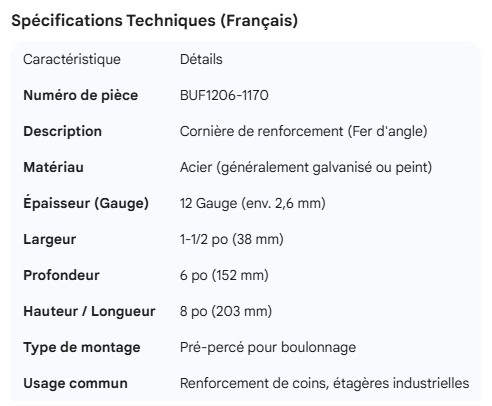 Spécifications Techniques (Français)

| Caractéristique | Détails |
|---|---|
| Numéro de pièce | BUF1206-1170 |
| Description | Cornière de renforcement (Fer d'angle) |
| Matériau | Acier (généralement galvanisé ou peint) |
| Épaisseur (Gauge) | 12 Gauge (env. 2,6 mm) |
| Largeur | 1-1/2 po (38 mm) |
| Profondeur | 6 po (152 mm) |
| Hauteur / Longueur | 8 po (203 mm) |
| Type de montage | Pré-percé pour boulonnage |
| Usage commun | Renforcement de coins, étagères industrielles |